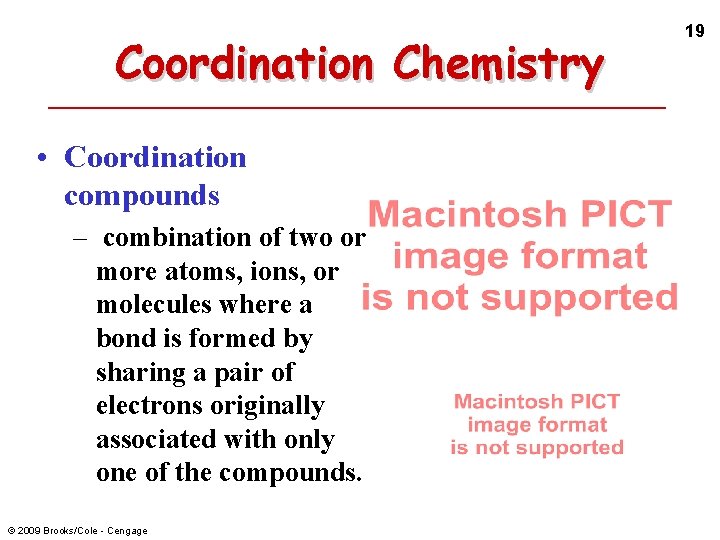 19

Coordination Chemistry

• Coordination compounds

– combination of two or more atoms, ions, or molecules where a bond is formed by sharing a pair of electrons originally associated with only one of the compounds.

Macintosh PICT image format is not supported

Macintosh PICT image format is not supported

© 2009 Brooks/Cole - Cengage